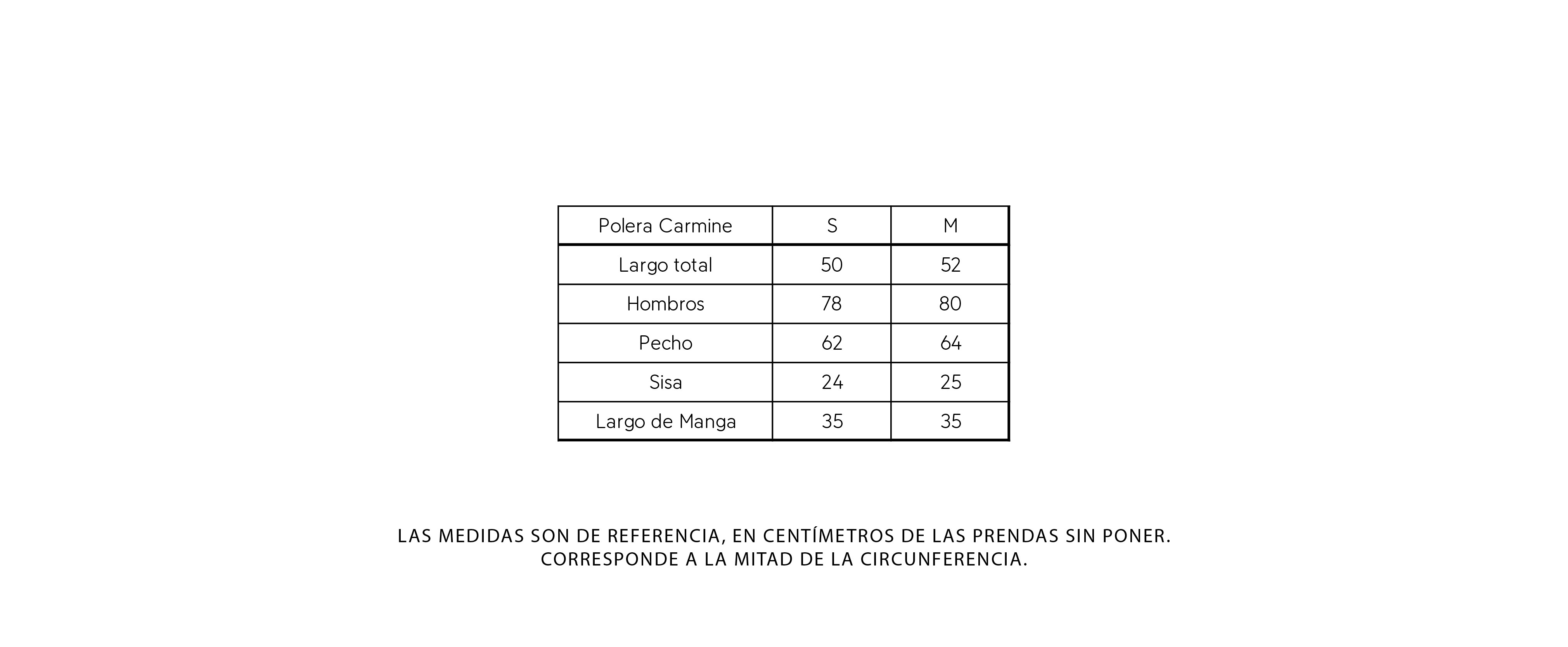 | Polera Carmine | S | M |
|---|---|---|
| Largo total | 50 | 52 |
| Hombros | 78 | 80 |
| Pecho | 62 | 64 |
| Sisa | 24 | 25 |
| Largo de Manga | 35 | 35 |

LAS MEDIDAS SON DE REFERENCIA, EN CENTÍMETROS DE LAS PRENDAS SIN PONER.
CORRESPONDE A LA MITAD DE LA CIRCUNFERENCIA.